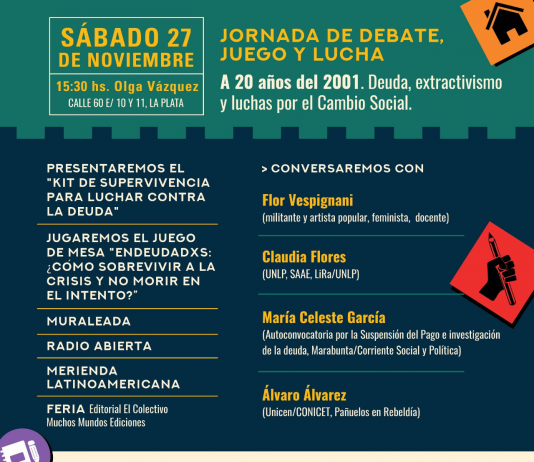 SÁBADO 27
DE NOVIEMBRE

15:30 hs. Olga Vázquez
CALLE 60 E/ 10 Y 11, LA PLATA

JORNADA DE DEBATE, JUEGO Y LUCHA

A 20 años del 2001. Deuda, extractivismo y luchas por el Cambio Social.

PRESENTAREMOS EL "KIT DE SUPERVIVENCIA PARA LUCHAR CONTRA LA DEUDA"

JUGAREMOS EL JUEGO DE MESA "ENDEUDADXS: ¿CÓMO SOBREVIVIR A LA CRISIS Y NO MORIR EN EL INTENTO?"

MURALEADA

RADIO ABIERTA

MERIENDA LATINOAMERICANA

FERIA Editorial El Colectivo
Muchos Mundos Ediciones

> CONVERSAREMOS CON

Flor Vespignani
(militante y artista popular, feminista, docente)

Claudia Flores
(UNLP, SAAE, LiRa/UNLP)

María Celeste García
(Autoconvocatoria por la Suspensión del Pago e investigación de la deuda, Marabunta/Corriente Social y Política)

Álvaro Álvarez
(Unicen/CONICET, Pañuelos en Rebeldía)